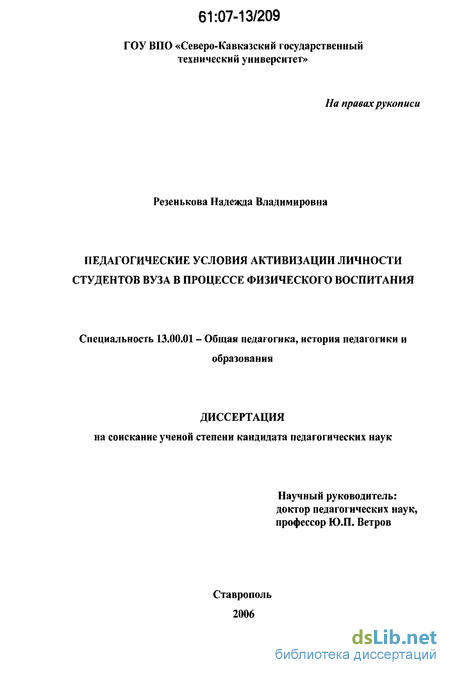 61:07-13/209

ГОУ ВПО «Северо-Кавказский государственный технический университет»

На правах рукописи

Резенькова Надежда Владимировна

ПЕДАГОГИЧЕСКИЕ УСЛОВИЯ АКТИВИЗАЦИИ ЛИЧНОСТИ СТУДЕНТОВ ВУЗА В ПРОЦЕССЕ ФИЗИЧЕСКОГО ВОСПИТАНИЯ

Специальность 13.00.01 – Общая педагогика, история педагогики и образования

ДИССЕРТАЦИЯ
на соискание ученой степени кандидата педагогических наук

Научный руководитель:
доктор педагогических наук,
профессор Ю.П. Ветров

Ставрополь
2006

dsLib.net
библиотека диссертаций